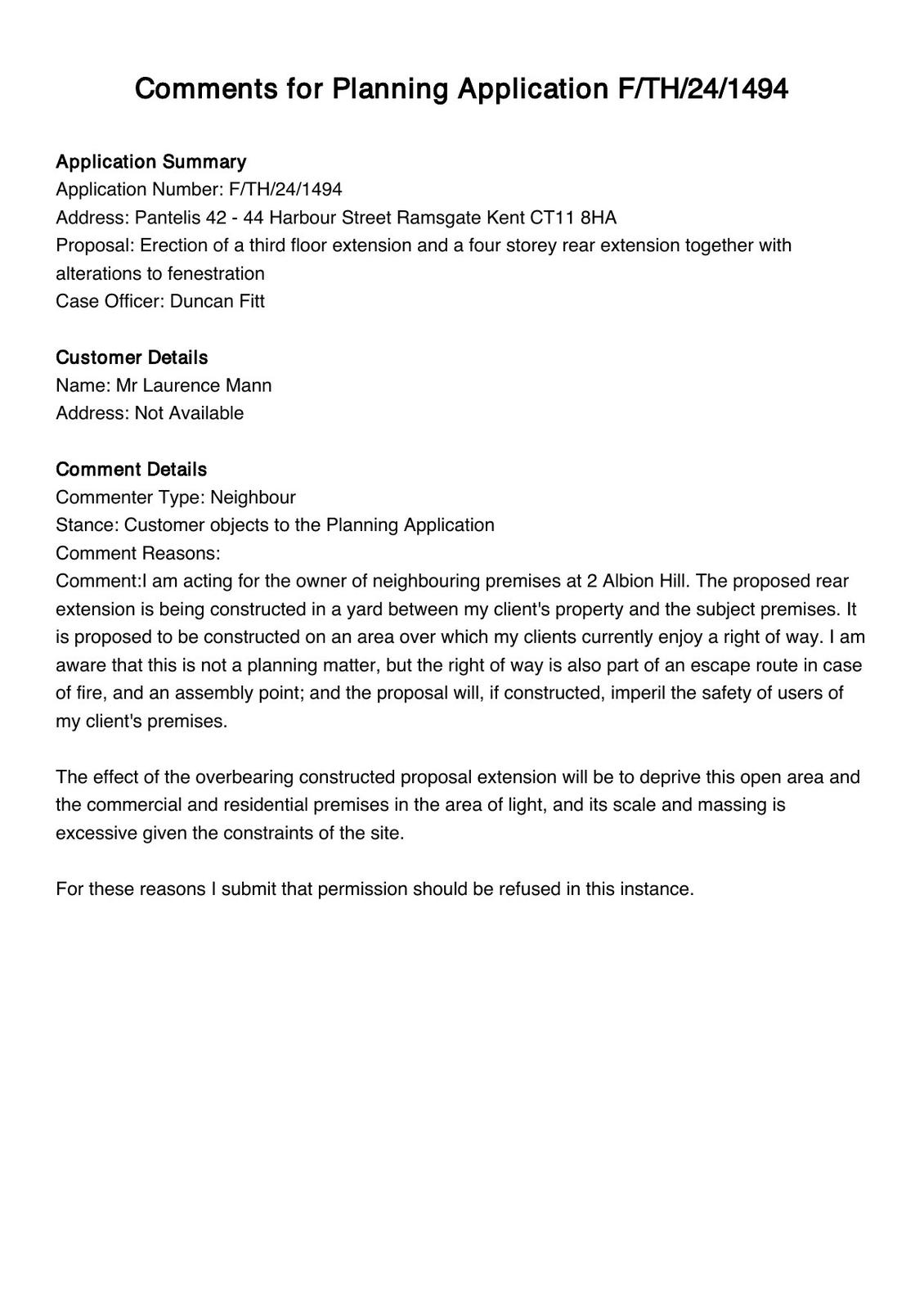 Comments for Planning Application F/TH/24/1494

Application Summary
Application Number: F/TH/24/1494
Address: Pantelis 42 - 44 Harbour Street Ramsgate Kent CT11 8HA
Proposal: Erection of a third floor extension and a four storey rear extension together with alterations to fenestration
Case Officer: Duncan Fitt

Customer Details
Name: Mr Laurence Mann
Address: Not Available

Comment Details
Commenter Type: Neighbour
Stance: Customer objects to the Planning Application
Comment Reasons:
Comment:I am acting for the owner of neighbouring premises at 2 Albion Hill. The proposed rear extension is being constructed in a yard between my client's property and the subject premises. It is proposed to be constructed on an area over which my clients currently enjoy a right of way. I am aware that this is not a planning matter, but the right of way is also part of an escape route in case of fire, and an assembly point; and the proposal will, if constructed, imperil the safety of users of my client's premises.

The effect of the overbearing constructed proposal extension will be to deprive this open area and the commercial and residential premises in the area of light, and its scale and massing is excessive given the constraints of the site.

For these reasons I submit that permission should be refused in this instance.